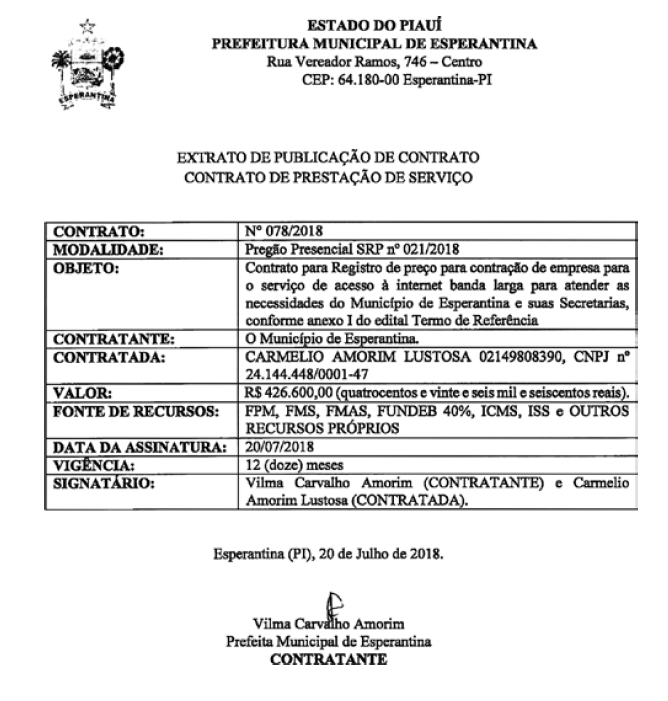 ESPERANTINA

ESTADO DO PIAUÍ
PREFEITURA MUNICIPAL DE ESPERANTINA
Rua Vereador Ramos, 746 – Centro
CEP: 64.180-00 Esperantina-PI

EXTRATO DE PUBLICAÇÃO DE CONTRATO
CONTRATO DE PRESTAÇÃO DE SERVIÇO

| CONTRATO: | Nº 078/2018 |
|---|---|
| MODALIDADE: | Pregão Presencial SRP nº 021/2018 |
| OBJETO: | Contrato para Registro de preço para contração de empresa para o serviço de acesso à internet banda larga para atender as necessidades do Município de Esperantina e suas Secretarias, conforme anexo I do edital Termo de Referência |
| CONTRATANTE: | O Município de Esperantina. |
| CONTRATADA: | CARMELIO AMORIM LUSTOSA 02149808390, CNPJ nº 24.144.448/0001-47 |
| VALOR: | R$ 426.600,00 (quatrocentos e vinte e seis mil e seiscentos reais). |
| FONTE DE RECURSOS: | FPM, FMS, FMAS, FUNDEB 40%, ICMS, ISS e OUTROS RECURSOS PRÓPRIOS |
| DATA DA ASSINATURA: | 20/07/2018 |
| VIGÊNCIA: | 12 (doze) meses |
| SIGNATÁRIO: | Vilma Carvalho Amorim (CONTRATANTE) e Carmelio Amorim Lustosa (CONTRATADA). |

Esperantina (PI), 20 de Julho de 2018.

Vilma Carvalho Amorim
Prefeita Municipal de Esperantina
CONTRATANTE